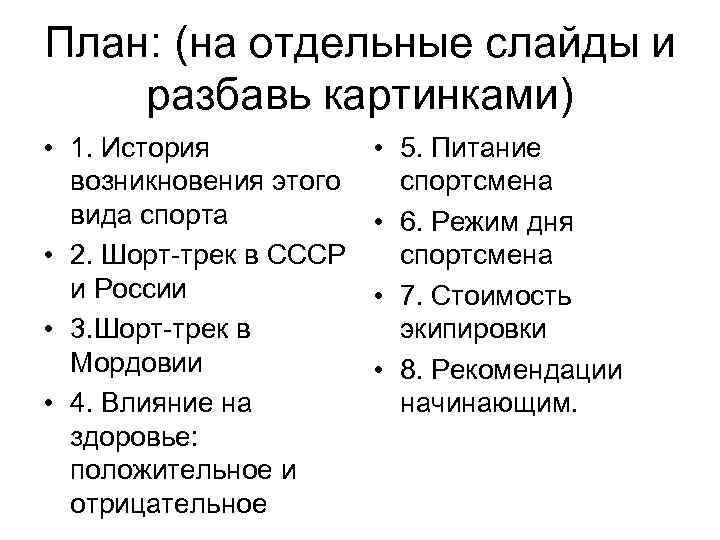 План: (на отдельные слайды и разбавь картинками)

• 1. История возникновения этого вида спорта
• 2. Шорт-трек в СССР и России
• 3.Шорт-трек в Мордовии
• 4. Влияние на здоровье: положительное и отрицательное

• 5. Питание спортсмена
• 6. Режим дня спортсмена
• 7. Стоимость экипировки
• 8. Рекомендации начинающим.